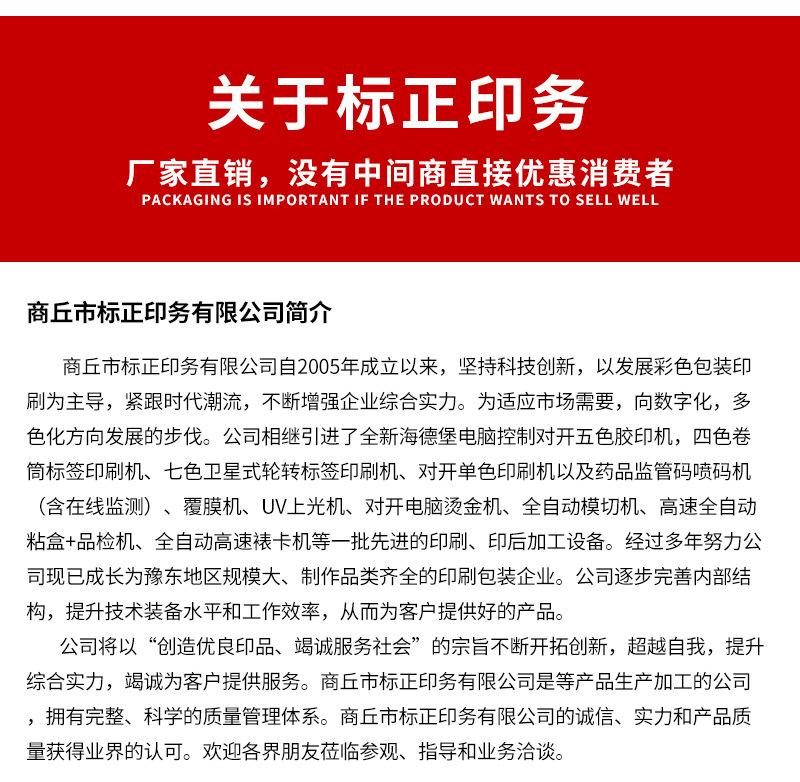 关于标正印务

厂家直销，没有中间商直接优惠消费者
PACKAGING IS IMPORTANT IF THE PRODUCT WANTS TO SELL WELL

商丘市标正印务有限公司简介

商丘市标正印务有限公司自2005年成立以来，坚持科技创新，以发展彩色包装印刷为主导，紧跟时代潮流，不断增强企业综合实力。为适应市场需要，向数字化，多色化方向发展的步伐。公司相继引进了全新海德堡电脑控制对开五色胶印机，四色卷筒标签印刷机、七色卫星式轮转标签印刷机、对开单色印刷机以及药品监管码喷码机（含在线监测）、覆膜机、UV上光机、对开电脑烫金机、全自动模切机、高速全自动粘盒+品检机、全自动高速裱卡机等一批先进的印刷、印后加工设备。经过多年努力公司现已成长为豫东地区规模大、制作品类齐全的印刷包装企业。公司逐步完善内部结构，提升技术装备水平和工作效率，从而为客户提供好的产品。

公司将以“创造优良印品、竭诚服务社会”的宗旨不断开拓创新，超越自我，提升综合实力，竭诚为客户提供服务。商丘市标正印务有限公司是等产品生产加工的公司，拥有完整、科学的质量管理体系。商丘市标正印务有限公司的诚信、实力和产品质量获得业界的认可。欢迎各界朋友莅临参观、指导和业务洽谈。